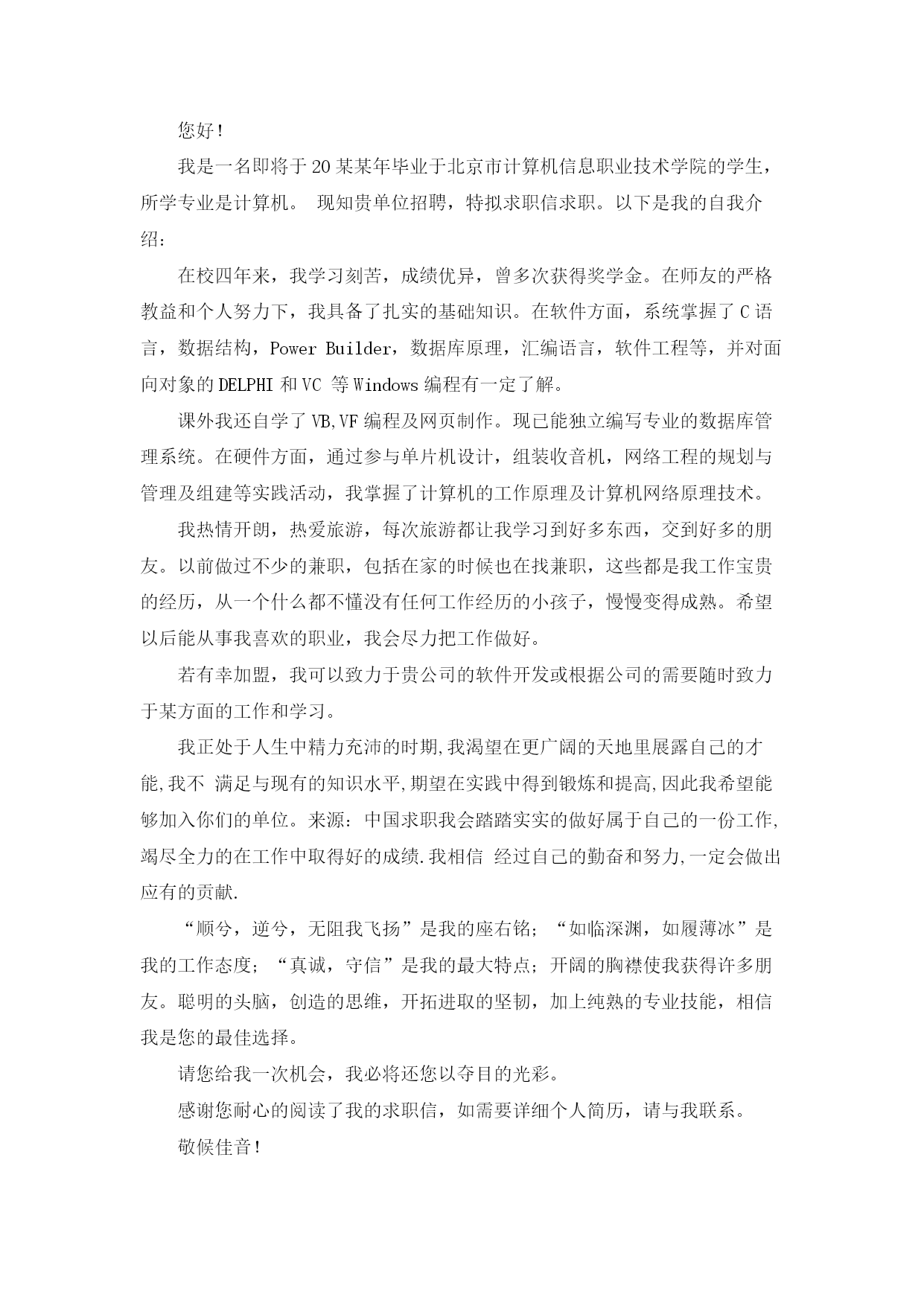 您好！

我是一名即将于20某某年毕业于北京市计算机信息职业技术学院的学生，所学专业是计算机。 现知贵单位招聘，特拟求职信求职。以下是我的自我介绍：

在校四年来，我学习刻苦，成绩优异，曾多次获得奖学金。在师友的严格教益和个人努力下，我具备了扎实的基础知识。在软件方面，系统掌握了C语言，数据结构，Power Builder，数据库原理，汇编语言，软件工程等，并对面向对象的DELPHI和VC 等Windows编程有一定了解。

课外我还自学了VB,VF编程及网页制作。现已能独立编写专业的数据库管理系统。在硬件方面，通过参与单片机设计，组装收音机，网络工程的规划与管理及组建等实践活动，我掌握了计算机的工作原理及计算机网络原理技术。

我热情开朗，热爱旅游，每次旅游都让我学习到好多东西，交到好多的朋友。以前做过不少的兼职，包括在家的时候也在找兼职，这些都是我工作宝贵的经历，从一个什么都不懂没有任何工作经历的小孩子，慢慢变得成熟。希望以后能从事我喜欢的职业，我会尽力把工作做好。

若有幸加盟，我可以致力于贵公司的软件开发或根据公司的需要随时致力于某方面的工作和学习。

我正处于人生中精力充沛的时期,我渴望在更广阔的天地里展露自己的才能,我不 满足与现有的知识水平,期望在实践中得到锻炼和提高,因此我希望能够加入你们的单位。来源：中国求职我会踏踏实实的做好属于自己的一份工作,竭尽全力的在工作中取得好的成绩.我相信 经过自己的勤奋和努力,一定会做出应有的贡献.

“顺兮，逆兮，无阻我飞扬”是我的座右铭；“如临深渊，如履薄冰”是我的工作态度；“真诚，守信”是我的最大特点；开阔的胸襟使我获得许多朋友。聪明的头脑，创造的思维，开拓进取的坚韧，加上纯熟的专业技能，相信我是您的最佳选择。

请您给我一次机会，我必将还您以夺目的光彩。

感谢您耐心的阅读了我的求职信，如需要详细个人简历，请与我联系。

敬候佳音！